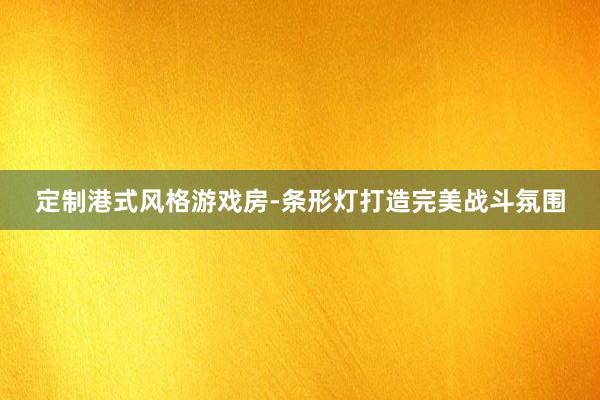 定制港式风格游戏房-条形灯打造完美战斗氛围